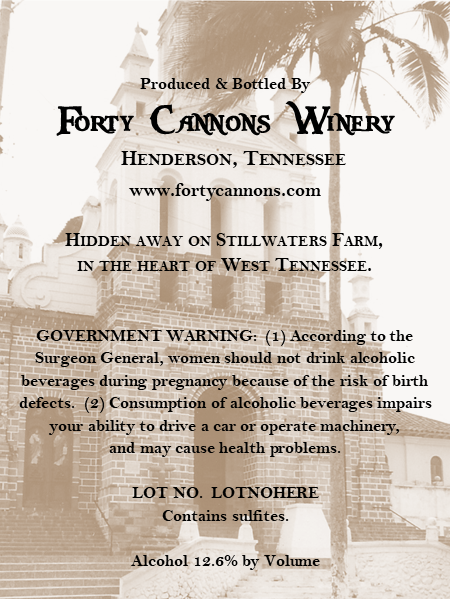 Produced & Bottled By

Forty Cannons Winery

Henderson, Tennessee

www.fortycannons.com

Hidden away on Stillwaters Farm,
in the heart of West Tennessee.

GOVERNMENT WARNING: (1) According to the Surgeon General, women should not drink alcoholic beverages during pregnancy because of the risk of birth defects. (2) Consumption of alcoholic beverages impairs your ability to drive a car or operate machinery, and may cause health problems.

LOT NO. LOTNOHERE
Contains sulfites.

Alcohol 12.6% by Volume